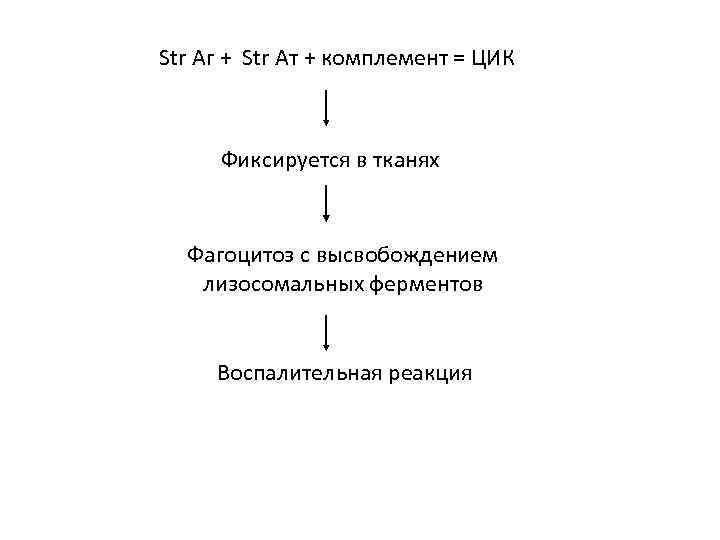 Str Аг + Str Ат + комплемент = ЦИК

Фиксируется в тканях

Фагоцитоз с высвобождением лизосомальных ферментов

Воспалительная реакция